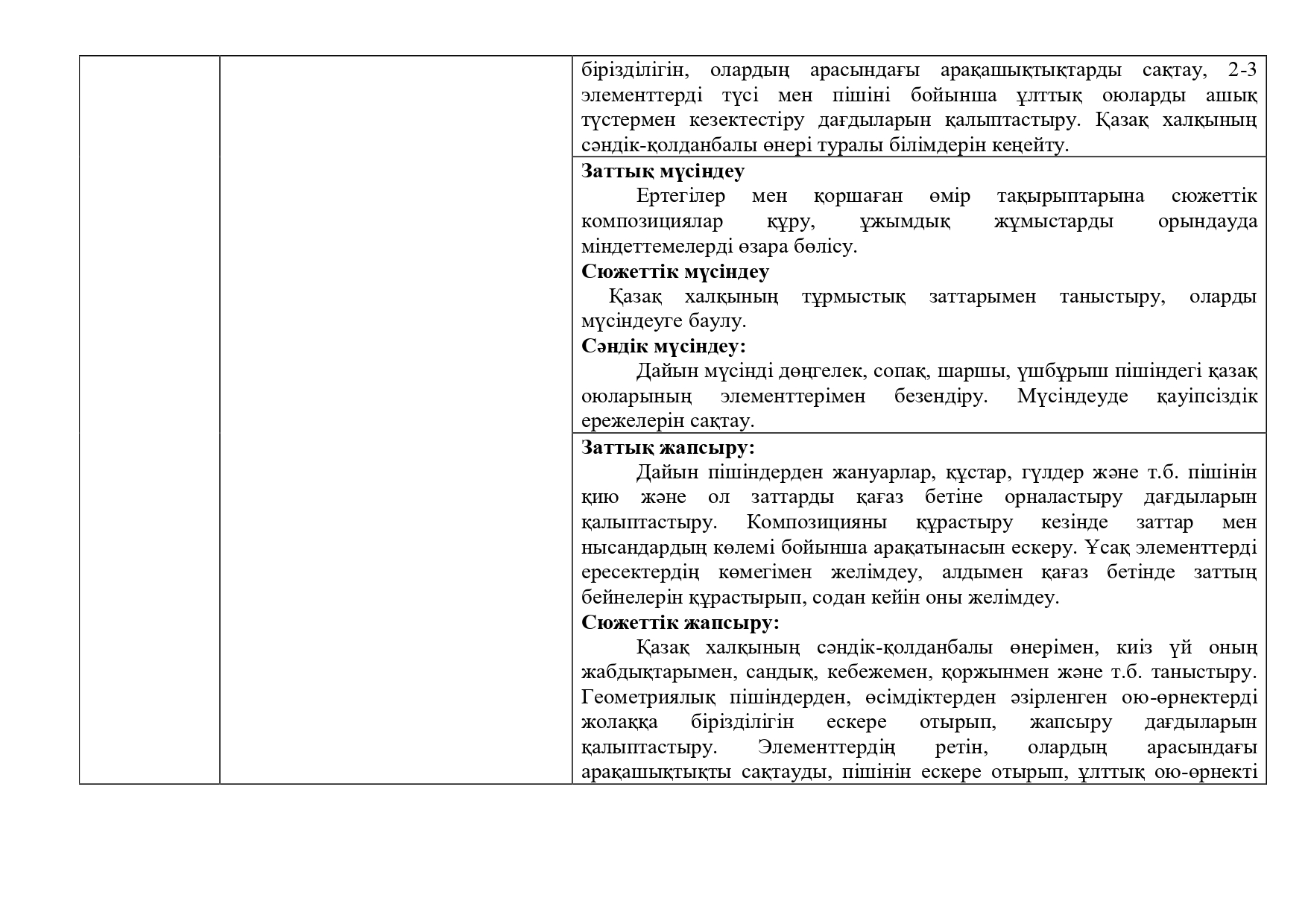 | | | бірізділігін, олардың арасындағы арақашықтықтарды сақтау, 2-3 элементтерді түсі мен пішіні бойынша ұлттық оюларды ашық түстермен кезектестіру дағдыларын қалыптастыру. Қазақ халқының сәндік-қолданбалы өнері туралы білімдерін кеңейту. |
|---|---|---|
| | | Заттық мүсіндеу Ертегілер мен қоршаған өмір тақырыптарына сюжеттік композициялар құру, ұжымдық жұмыстарды орындауда міндеттемелерді өзара бөлісу. Сюжеттік мүсіндеу Қазақ халқының тұрмыстық заттарымен таныстыру, оларды мүсіндеуге баулу. Сәндік мүсіндеу: Дайын мүсінді дөңгелек, сопақ, шаршы, үшбұрыш пішіндегі қазақ оюларының элементтерімен безендіру. Мүсіндеуде қауіпсіздік ережелерін сақтау. |
| | | Заттық жапсыру: Дайын пішіндерден жануарлар, құстар, гүлдер және т.б. пішінін қию және ол заттарды қағаз бетіне орналастыру дағдыларын қалыптастыру. Композицияны құрастыру кезінде заттар мен нысандардың көлемі бойынша арақатынасын ескеру. Ұсақ элементтерді ересектердің көмегімен желімдеу, алдымен қағаз бетінде заттың бейнелерін құрастырып, содан кейін оны желімдеу. Сюжеттік жапсыру: Қазақ халқының сәндік-қолданбалы өнерімен, киіз үй оның жабдықтарымен, сандық, кебежемен, қоржынмен және т.б. таныстыру. Геометриялық пішіндерден, өсімдіктерден әзірленген ою-өрнектерді жолаққа бірізділігін ескере отырып, жапсыру дағдыларын қалыптастыру. Элементтердің ретін, олардың арасындағы арақашықтықты сақтауды, пішінін ескере отырып, ұлттық ою-өрнекті |